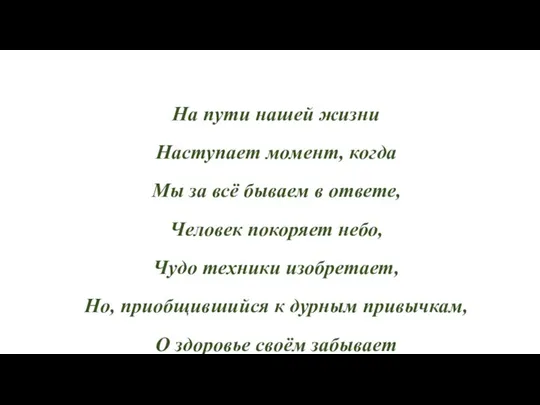 На пути нашей жизни

Наступает момент, когда

Мы за всё бываем в ответе,

Человек покоряет небо,

Чудо техники изобретает,

Но, приобщившийся к дурным привычкам,

О здоровье своём забывает